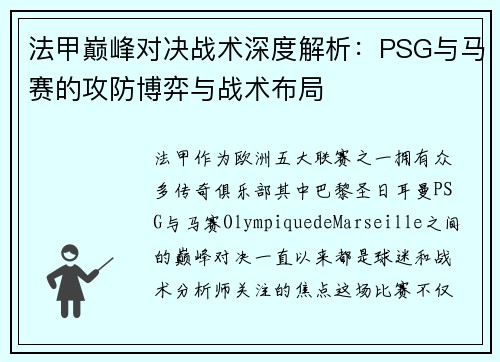 法甲巅峰对决战术深度解析：PSG与马赛的攻防博弈与战术布局

法甲作为欧洲五大联赛之一拥有众多传奇俱乐部其中巴黎圣日耳曼PSG与马赛OlympiquedeMarseille之间的巅峰对决一直以来都是球迷和战术分析师关注的焦点这场比赛不仅